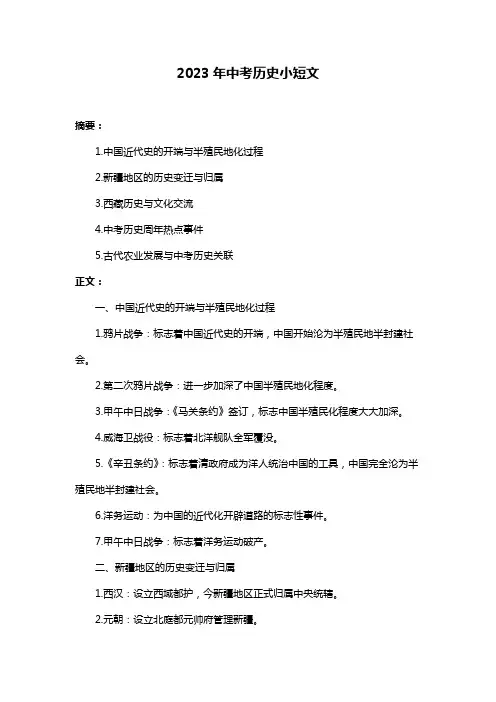 2023 年中考历史小短文

摘要：

1.中国近代史的开端与半殖民地化过程

2.新疆地区的历史变迁与归属

3.西藏历史与文化交流

4.中考历史周年热点事件

5.古代农业发展与中考历史关联

正文：

一、中国近代史的开端与半殖民地化过程

1.鸦片战争：标志着中国近代史的开端，中国开始沦为半殖民地半封建社会。

2.第二次鸦片战争：进一步加深了中国半殖民地化程度。

3.甲午中日战争：《马关条约》签订，标志中国半殖民化程度大大加深。

4.威海卫战役：标志着北洋舰队全军覆没。

5.《辛丑条约》：标志着清政府成为洋人统治中国的工具，中国完全沦为半殖民地半封建社会。

6.洋务运动：为中国的近代化开辟道路的标志性事件。

7.甲午中日战争：标志着洋务运动破产。

二、新疆地区的历史变迁与归属

1.西汉：设立西域都护，今新疆地区正式归属中央统辖。

2.元朝：设立北庭都元帅府管理新疆。